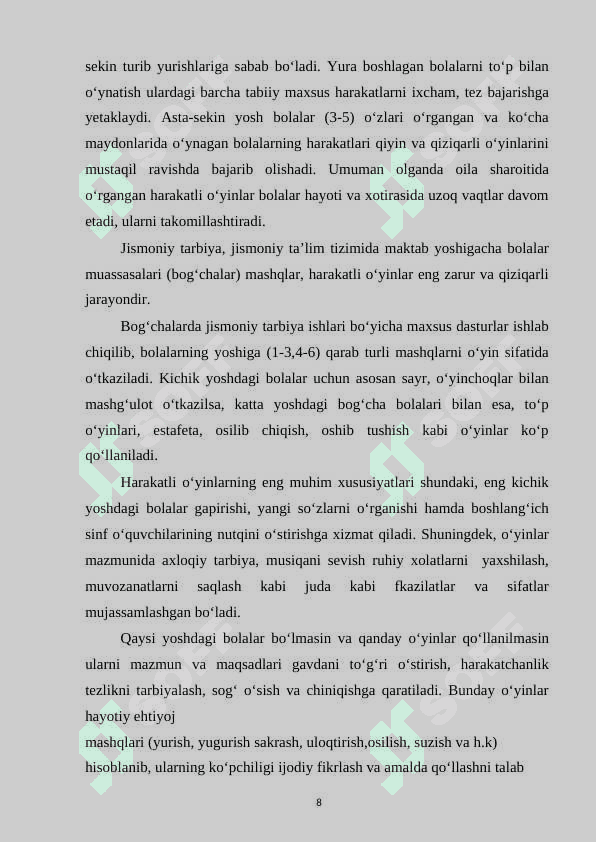 sekin turib yurishlariga sabab bo‘ladi. Yura boshlagan bolalarni to‘p bilan o‘ynatish ulardagi barcha tabiiy maxsus harakatlarni ixcham, tez bajarishga yetaklaydi. Asta-sekin yosh bolalar (3-5) o‘zlari o‘rgangan va ko‘cha maydonlarida o‘ynagan bolalarning harakatlari qiyin va qiziqarli o‘yinlarini mustaqil ravishda bajarib olishadi. Umuman olganda oila sharoitida o‘rgangan harakatli o‘yinlar bolalar hayoti va xotirasida uzoq vaqtlar davom etadi, ularni takomillashtiradi.

Jismoniy tarbiya, jismoniy ta’lim tizimida maktab yoshigacha bolalar muassasalari (bog‘chalar) mashqlar, harakatli o‘yinlar eng zarur va qiziqarli jarayondir.

Bog‘chalarda jismoniy tarbiya ishlari bo‘yicha maxsus dasturlar ishlab chiqilib, bolalarning yoshiga (1-3,4-6) qarab turli mashqlarni o‘yin sifatida o‘tkaziladi. Kichik yoshdagi bolalar uchun asosan sayr, o‘yinchoqlar bilan mashg‘ulot o‘tkazilsa, katta yoshdagi bog‘cha bolalari bilan esa, to‘p o‘yinlari, estafeta, osilib chiqish, oshib tushish kabi o‘yinlar ko‘p qo‘llaniladi.

Harakatli o‘yinlarning eng muhim xususiyatlari shundaki, eng kichik yoshdagi bolalar gapirishi, yangi so‘zlarni o‘rganishi hamda boshlang‘ich sinf o‘quvchilarining nutqini o‘stirishga xizmat qiladi. Shuningdek, o‘yinlar mazmunida axloqiy tarbiya, musiqani sevish ruhiy xolatlarni yaxshilash, muvozanatlarni saqlash kabi juda kabi fkazilatlar va sifatlar mujassamlashgan bo‘ladi.

Qaysi yoshdagi bolalar bo‘lmasin va qanday o‘yinlar qo‘llanilmasin ularni mazmun va maqsadlari gavdani to‘g‘ri o‘stirish, harakatchanlik tezlikni tarbiyalash, sog‘ o‘sish va chiniqishga qaratiladi. Bunday o‘yinlar hayotiy ehtiyoj
mashqlari (yurish, yugurish sakrash, uloqtirish,osilish, suzish va h.k) hisoblanib, ularning ko‘pchiligi ijodiy fikrlash va amalda qo‘llashni talab

8